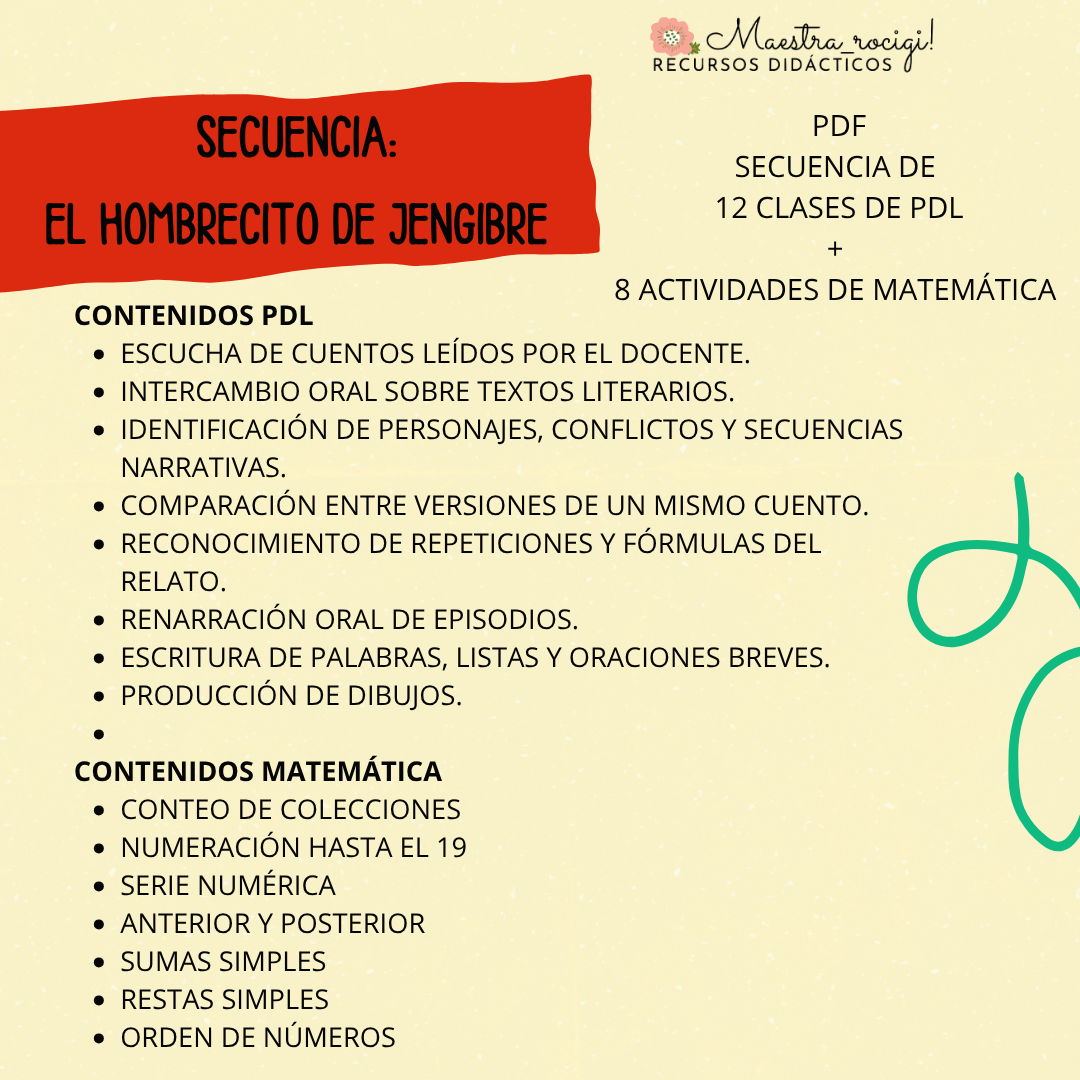 Maestra_rocigi!
RECURSOS DIDÁCTICOS

SECUENCIA:
EL HOMBRECITO DE JENGIBRE

PDF
SECUENCIA DE
12 CLASES DE PDL
+
8 ACTIVIDADES DE MATEMÁTICA

CONTENIDOS PDL
- ESCUCHA DE CUENTOS LEÍDOS POR EL DOCENTE.
- INTERCAMBIO ORAL SOBRE TEXTOS LITERARIOS.
- IDENTIFICACIÓN DE PERSONAJES, CONFLICTOS Y SECUENCIAS NARRATIVAS.
- COMPARACIÓN ENTRE VERSIONES DE UN MISMO CUENTO.
- RECONOCIMIENTO DE REPETICIONES Y FÓRMULAS DEL RELATO.
- RENARRACIÓN ORAL DE EPISODIOS.
- ESCRITURA DE PALABRAS, LISTAS Y ORACIONES BREVES.
- PRODUCCIÓN DE DIBUJOS.
- 

CONTENIDOS MATEMÁTICA
- CONTEO DE COLECCIONES
- NUMERACIÓN HASTA EL 19
- SERIE NUMÉRICA
- ANTERIOR Y POSTERIOR
- SUMAS SIMPLES
- RESTAS SIMPLES
- ORDEN DE NÚMEROS